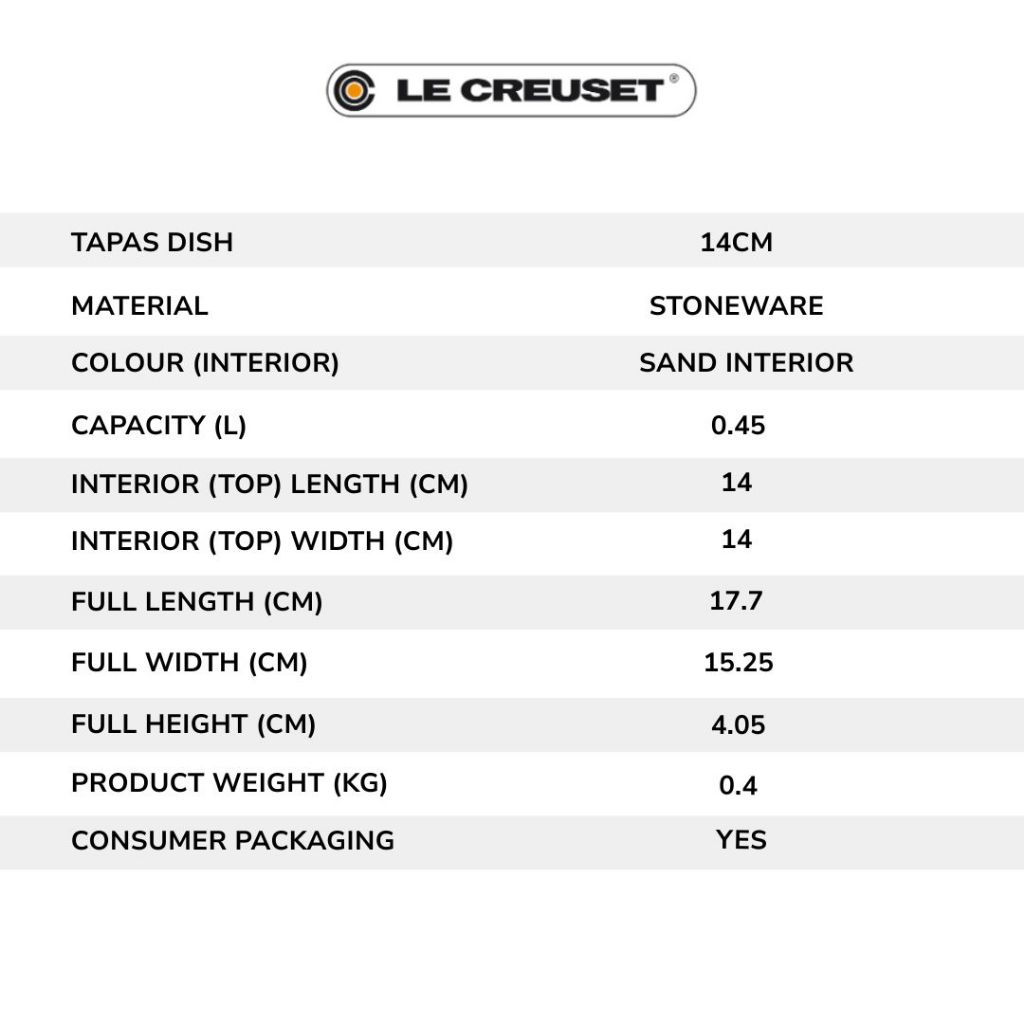 LE CREUSET®

| TAPAS DISH | 14CM |
|---|---|
| MATERIAL | STONEWARE |
| COLOUR (INTERIOR) | SAND INTERIOR |
| CAPACITY (L) | 0.45 |
| INTERIOR (TOP) LENGTH (CM) | 14 |
| INTERIOR (TOP) WIDTH (CM) | 14 |
| FULL LENGTH (CM) | 17.7 |
| FULL WIDTH (CM) | 15.25 |
| FULL HEIGHT (CM) | 4.05 |
| PRODUCT WEIGHT (KG) | 0.4 |
| CONSUMER PACKAGING | YES |